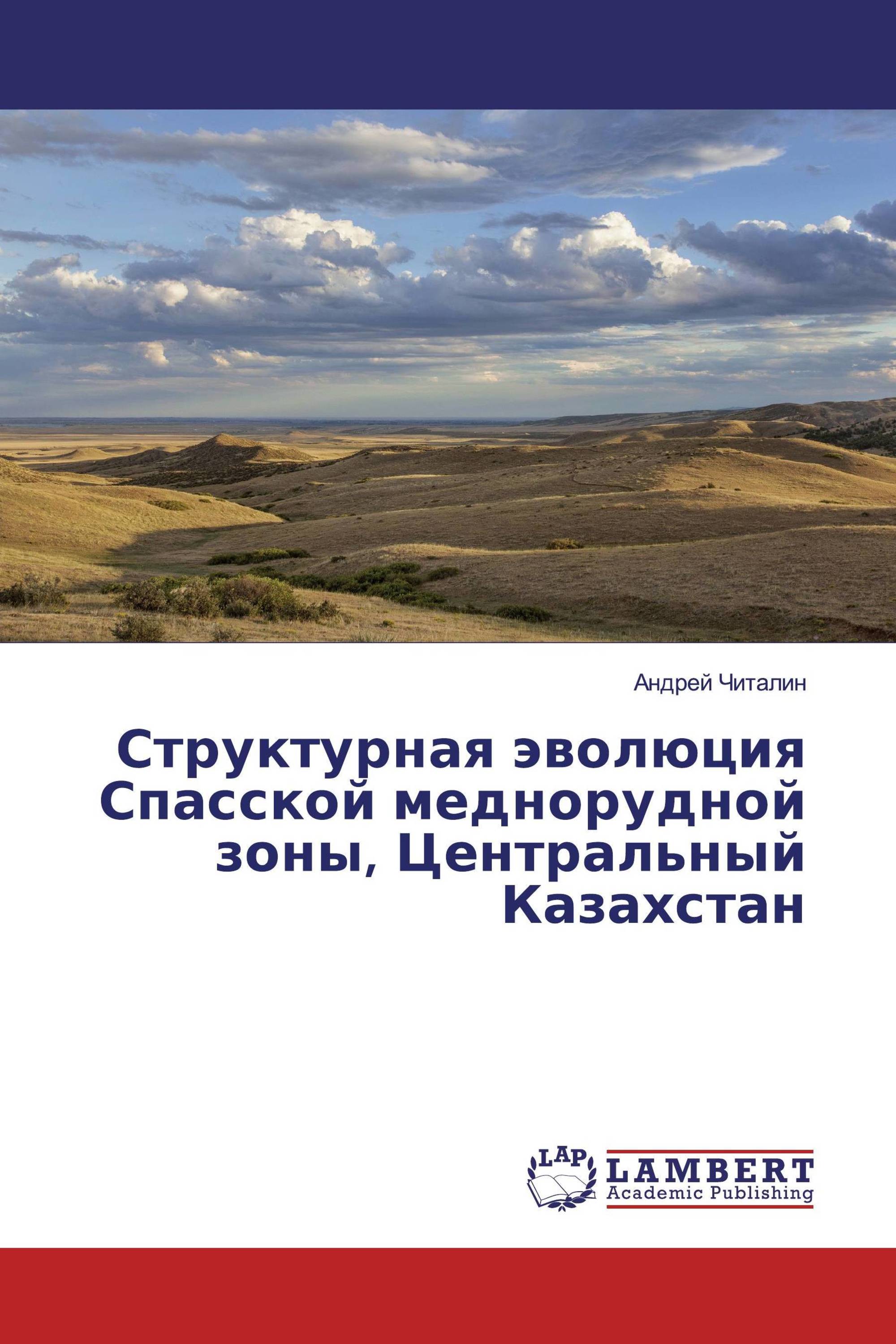 Андрей Читалин

Структурная эволюция Спасской меднорудной зоны, Центральный Казахстан

LAP

LAMBERT
Academic Publishing